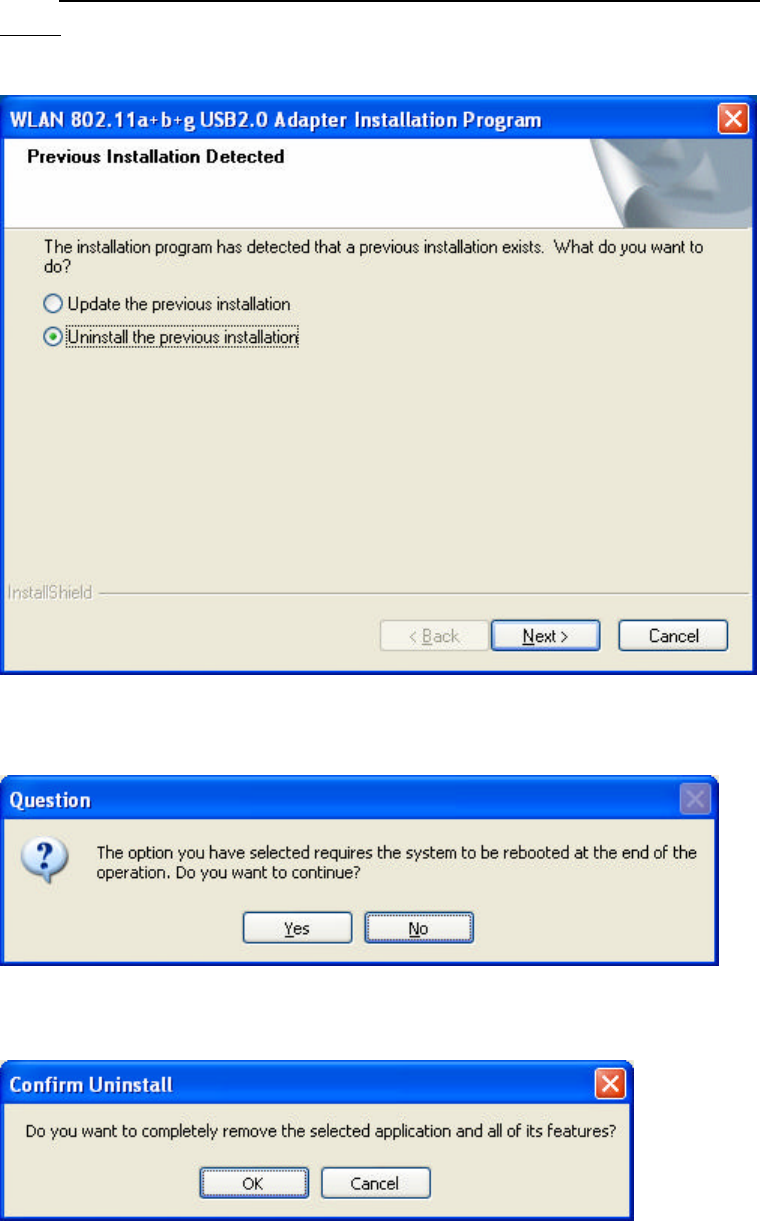 WLAN 802.11a+b+g USB2.0 Adapter Installation Program

Previous Installation Detected

The installation program has detected that a previous installation exists. What do you want to do?

Update the previous installation

Uninstall the previous installation

InstallShield

< Back

Next >

Cancel

Question

The option you have selected requires the system to be rebooted at the end of the operation. Do you want to continue?

Yes

No

Confirm Uninstall

Do you want to completely remove the selected application and all of its features?

OK

Cancel